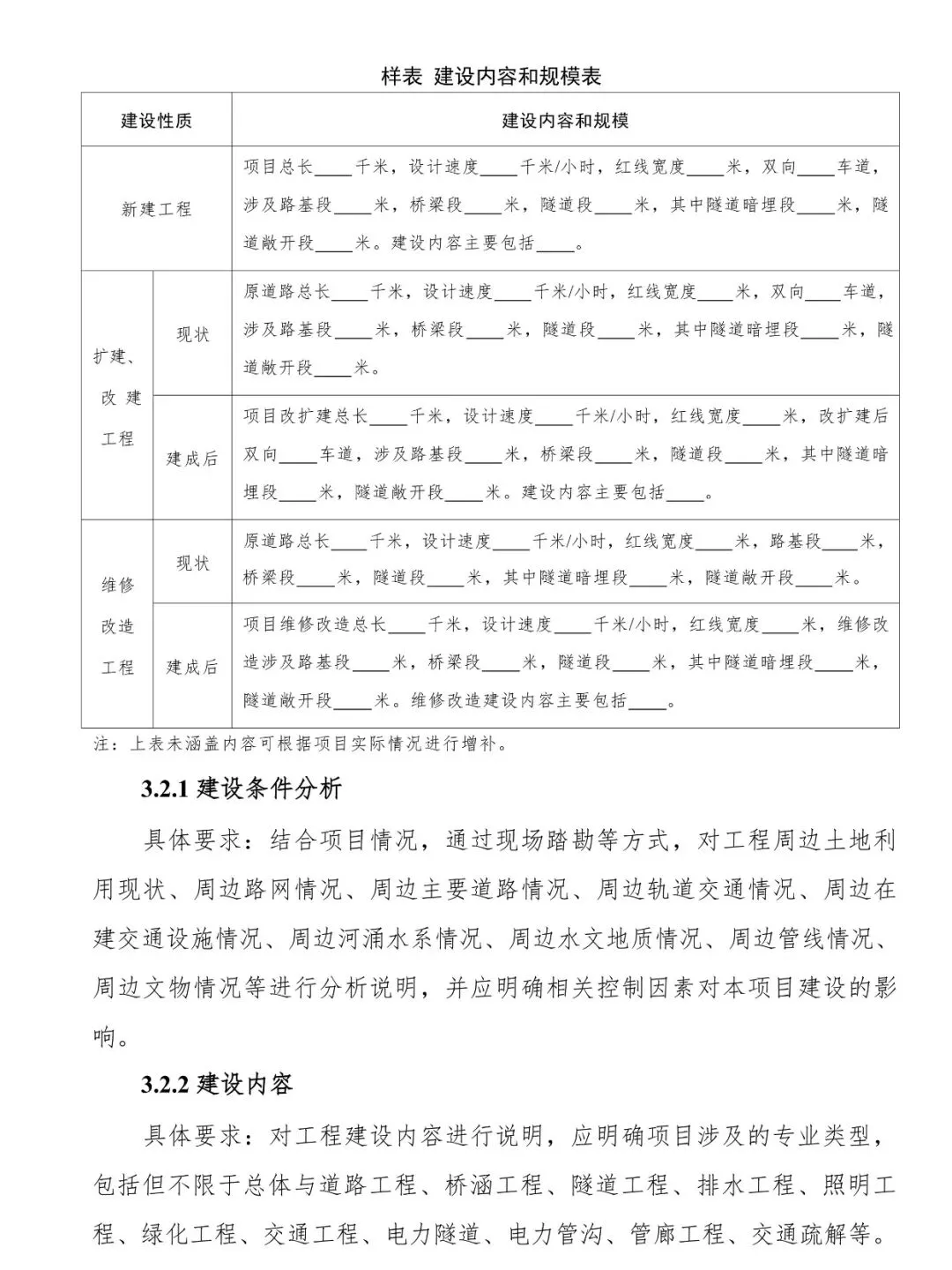 样表 建设内容和规模表

| 建设性质 | | 建设内容和规模 |
|---|---|---|
| 新建工程 | | 项目总长____千米，设计速度____千米/小时，红线宽度____米，双向____车道，涉及路基段____米，桥梁段____米，隧道段____米，其中隧道暗埋段____米，隧道敞开段____米。建设内容主要包括____。 |
| 扩建、改建工程 | 现状 | 原道路总长____千米，设计速度____千米/小时，红线宽度____米，双向____车道，涉及路基段____米，桥梁段____米，隧道段____米，其中隧道暗埋段____米，隧道敞开段____米。 |
| 扩建、改建工程 | 建成后 | 项目改扩建总长____千米，设计速度____千米/小时，红线宽度____米，改扩建后双向____车道，涉及路基段____米，桥梁段____米，隧道段____米，其中隧道暗埋段____米，隧道敞开段____米。建设内容主要包括____。 |
| 维修改造工程 | 现状 | 原道路总长____千米，设计速度____千米/小时，红线宽度____米，路基段____米，桥梁段____米，隧道段____米，其中隧道暗埋段____米，隧道敞开段____米。 |
| 维修改造工程 | 建成后 | 项目维修改造总长____千米，设计速度____千米/小时，红线宽度____米，维修改造涉及路基段____米，桥梁段____米，隧道段____米，其中隧道暗埋段____米，隧道敞开段____米。维修改造建设内容主要包括____。 |

注：上表未涵盖内容可根据项目实际情况进行增补。

3.2.1 建设条件分析

具体要求：结合项目情况，通过现场踏勘等方式，对工程周边土地利用现状、周边路网情况、周边主要道路情况、周边轨道交通情况、周边在建交通设施情况、周边河涌水系情况、周边水文地质情况、周边管线情况、周边文物情况等进行分析说明，并应明确相关控制因素对本项目建设的影响。

3.2.2 建设内容

具体要求：对工程建设内容进行说明，应明确项目涉及的专业类型，包括但不限于总体与道路工程、桥涵工程、隧道工程、排水工程、照明工程、绿化工程、交通工程、电力隧道、电力管沟、管廊工程、交通疏解等。